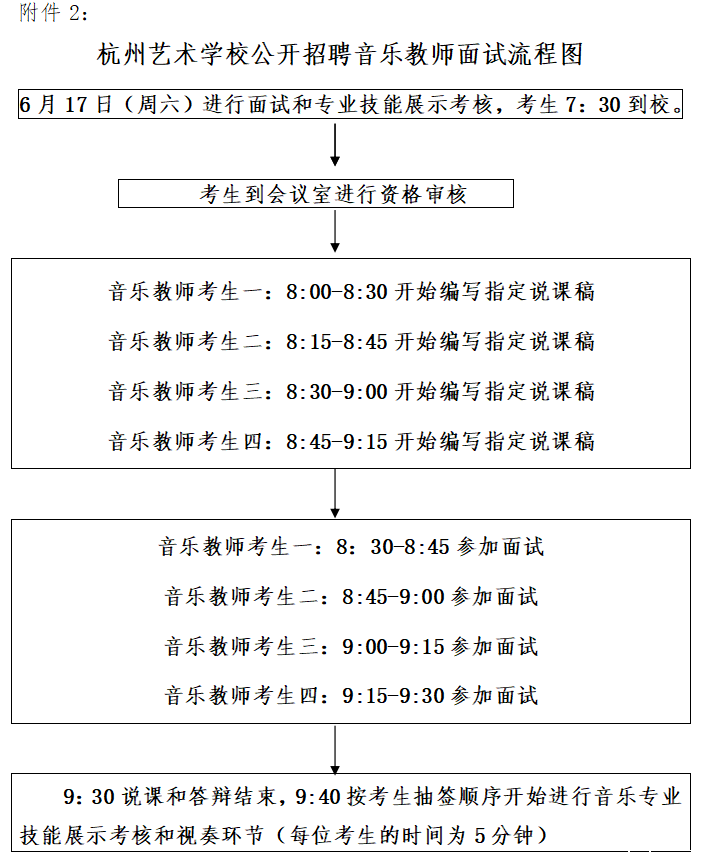 附件 2：

杭州艺术学校公开招聘音乐教师面试流程图

6 月 17 日（周六）进行面试和专业技能展示考核，考生 7：30 到校。

考生到会议室进行资格审核

音乐教师考生一：8:00-8:30 开始编写指定说课稿

音乐教师考生二：8:15-8:45 开始编写指定说课稿

音乐教师考生三：8:30-9:00 开始编写指定说课稿

音乐教师考生四：8:45-9:15 开始编写指定说课稿

音乐教师考生一：8：30-8:45 参加面试

音乐教师考生二：8:45-9:00 参加面试

音乐教师考生三：9:00-9:15 参加面试

音乐教师考生四：9:15-9:30 参加面试

9：30 说课和答辩结束，9:40 按考生抽签顺序开始进行音乐专业技能展示考核和视奏环节（每位考生的时间为 5 分钟）